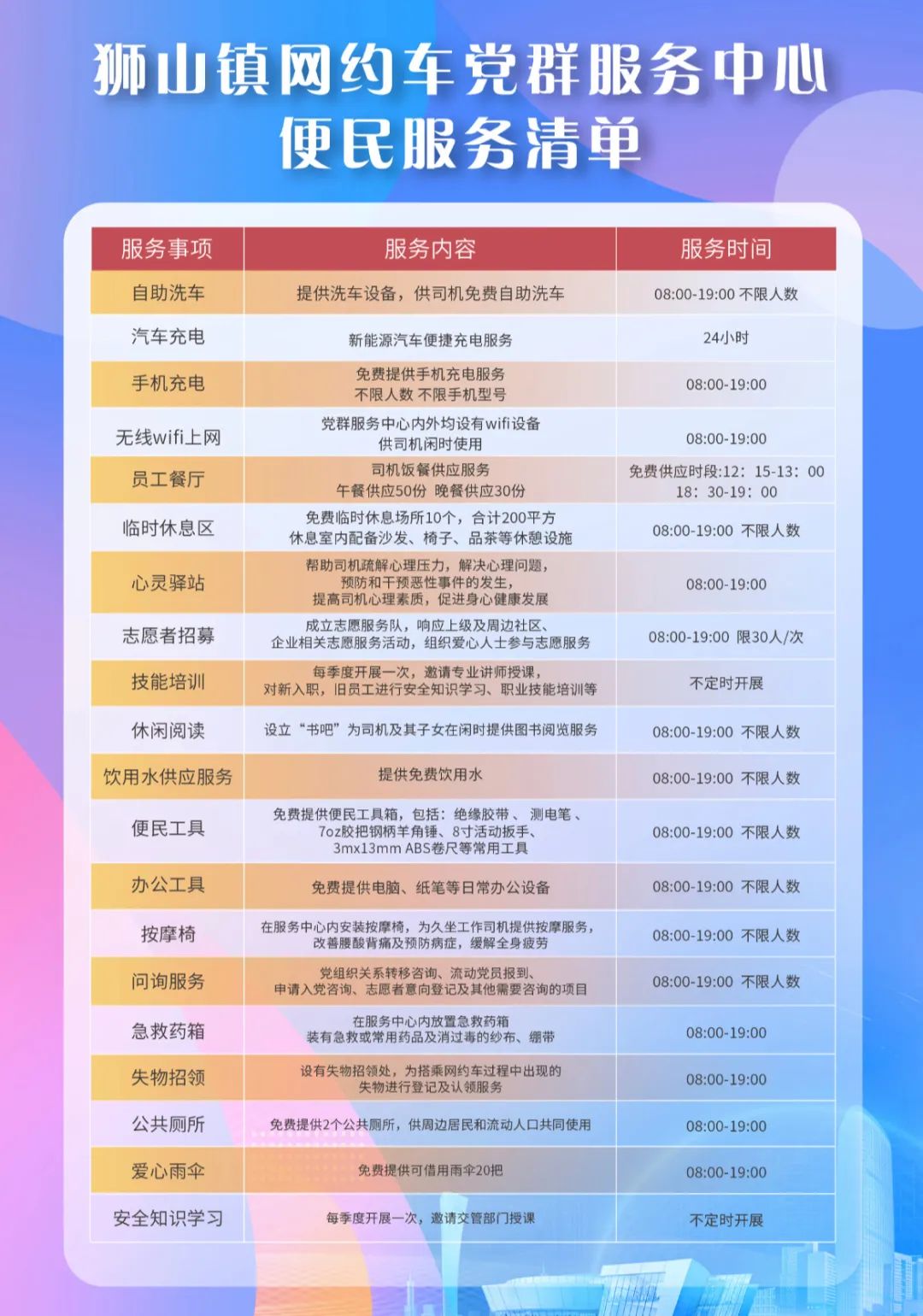 狮山镇网约车党群服务中心
便民服务清单

| 服务事项 | 服务内容 | 服务时间 |
|---|---|---|
| 自助洗车 | 提供洗车设备，供司机免费自助洗车 | 08:00-19:00 不限人数 |
| 汽车充电 | 新能源汽车便捷充电服务 | 24小时 |
| 手机充电 | 免费提供手机充电服务 不限人数 不限手机型号 | 08:00-19:00 |
| 无线wifi上网 | 党群服务中心内外均设有wifi设备 供司机闲时使用 | 08:00-19:00 |
| 员工餐厅 | 司机饭餐供应服务 午餐供应50份 晚餐供应30份 | 免费供应时段:12：15-13：00 18：30-19：00 |
| 临时休息区 | 免费临时休息场所10个，合计200平方 休息室内配备沙发、椅子、品茶等休憩设施 | 08:00-19:00 不限人数 |
| 心灵驿站 | 帮助司机疏解心理压力，解决心理问题，预防和干预恶性事件的发生，提高司机心理素质，促进身心健康发展 | 08:00-19:00 |
| 志愿者招募 | 成立志愿服务队，响应上级及周边社区、企业相关志愿服务活动，组织爱心人士参与志愿服务 | 08:00-19:00 限30人/次 |
| 技能培训 | 每季度开展一次，邀请专业讲师授课，对新入职，旧员工进行安全知识学习、职业技能培训等 | 不定时开展 |
| 休闲阅读 | 设立“书吧”为司机及其子女在闲时提供图书阅览服务 | 08:00-19:00 不限人数 |
| 饮用水供应服务 | 提供免费饮用水 | 08:00-19:00 不限人数 |
| 便民工具 | 免费提供便民工具箱，包括：绝缘胶带、测电笔、7oz胶把钢柄羊角锤、8寸活动扳手、3mx13mm ABS卷尺等常用工具 | 08:00-19:00 不限人数 |
| 办公工具 | 免费提供电脑、纸笔等日常办公设备 | 08:00-19:00 不限人数 |
| 按摩椅 | 在服务中心内安装按摩椅，为久坐工作司机提供按摩服务，改善腰酸背痛及预防病症，缓解全身疲劳 | 08:00-19:00 不限人数 |
| 问询服务 | 党组织关系转移咨询、流动党员报到、申请入党咨询、志愿者意向登记及其他需要咨询的项目 | 08:00-19:00 不限人数 |
| 急救药箱 | 在服务中心内放置急救药箱 装有急救或常用药品及消过毒的纱布、绷带 | 08:00-19:00 |
| 失物招领 | 设有失物招领处，为搭乘网约车过程中出现的失物进行登记及认领服务 | 08:00-19:00 |
| 公共厕所 | 免费提供2个公共厕所，供周边居民和流动人口共同使用 | 08:00-19:00 |
| 爱心雨伞 | 免费提供可借用雨伞20把 | 08:00-19:00 |
| 安全知识学习 | 每季度开展一次，邀请交管部门授课 | 不定时开展 |